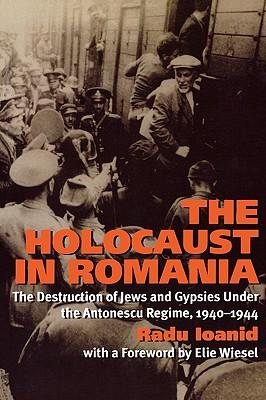 THE HOLOCAUST IN ROMANIA

The Destruction of Jews and Gypsies Under the Antonescu Regime, 1940–1944

Radu Ioanid

with a Foreword by Elie Wiesel